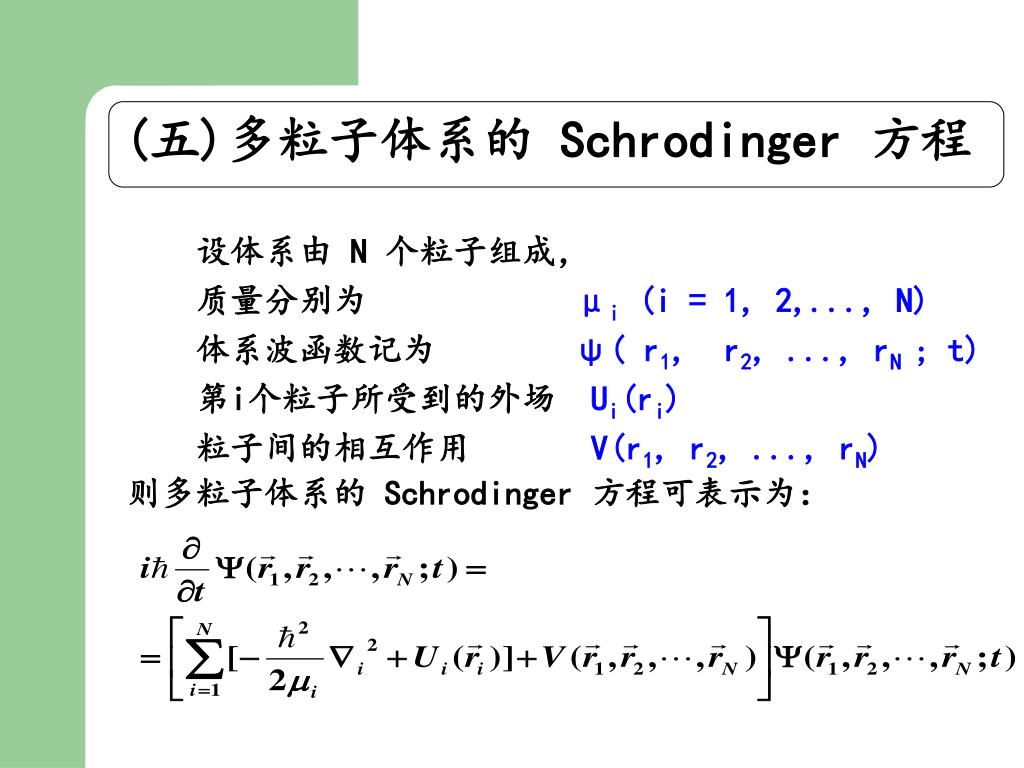 (五)多粒子体系的 Schrodinger 方程

设体系由 N 个粒子组成，
质量分别为 $\mu_i$ (i = 1, 2,..., N)
体系波函数记为 $\psi$( $r_1$, $r_2$, ..., $r_N$ ; t)
第i个粒子所受到的外场 $U_i(r_i)$
粒子间的相互作用 $V(r_1, r_2, ..., r_N)$
则多粒子体系的 Schrodinger 方程可表示为：

$i\hbar\frac{\partial}{\partial t}\Psi(\vec{r}_1,\vec{r}_2,\cdots,\vec{r}_N;t)=$

$=\left[\sum_{i=1}^{N}[-\frac{\hbar^2}{2\mu_i}\nabla_i^2+U_i(\vec{r}_i)]+V(\vec{r}_1,\vec{r}_2,\cdots,\vec{r}_N)\right]\Psi(\vec{r}_1,\vec{r}_2,\cdots,\vec{r}_N;t)$